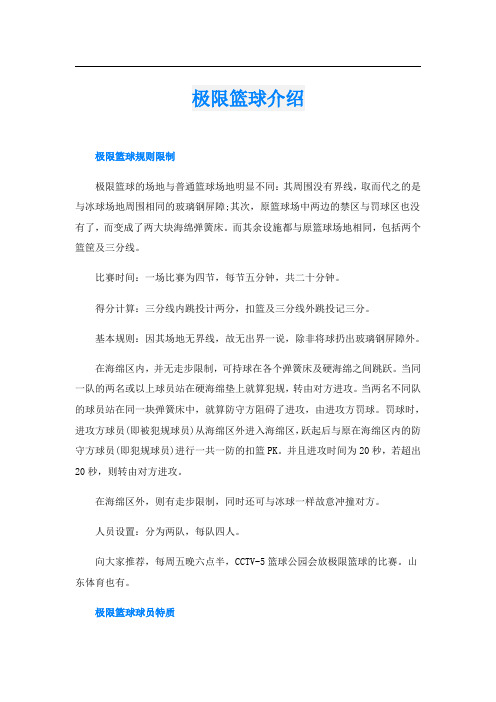 极限篮球介绍

极限篮球规则限制

极限篮球的场地与普通篮球场地明显不同：其周围没有界线，取而代之的是与冰球场地周围相同的玻璃钢屏障；其次，原篮球场中两边的禁区与罚球区也没有了，而变成了两大块海绵弹簧床。而其余设施都与原篮球场地相同，包括两个篮筐及三分线。

比赛时间：一场比赛为四节，每节五分钟，共二十分钟。

得分计算：三分线内跳投计两分，扣篮及三分线外跳投记三分。

基本规则：因其场地无界线，故无出界一说，除非将球扔出玻璃钢屏障外。

在海绵区内，并无走步限制，可持球在各个弹簧床及硬海绵之间跳跃。当同一队的两名或以上球员站在硬海绵垫上就算犯规，转由对方进攻。当两名不同队的球员站在同一块弹簧床中，就算防守方阻碍了进攻，由进攻方罚球。罚球时，进攻方球员(即被犯规球员)从海绵区外进入海绵区，跃起后与原在海绵区内的防守方球员(即犯规球员)进行一共一防的扣篮PK。并且进攻时间为20秒，若超出20秒，则转由对方进攻。

在海绵区外，则有走步限制，同时还可与冰球一样故意冲撞对方。

人员设置：分为两队，每队四人。

向大家推荐，每周五晚六点半，CCTV-5篮球公园会放极限篮球的比赛。山东体育也有。

极限篮球球员特质